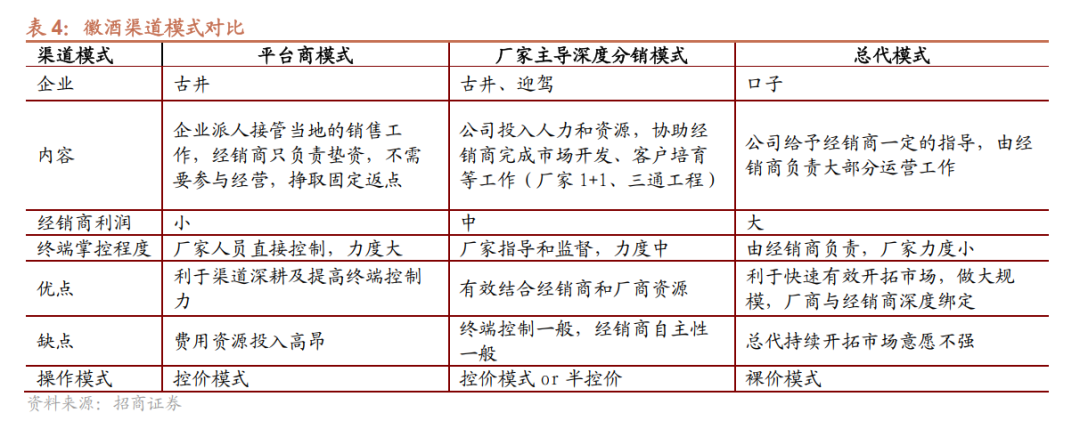 表 4：徽酒渠道模式对比

| 渠道模式 | 平台商模式 | 厂家主导深度分销模式 | 总代模式 |
|---|---|---|---|
| 企业 | 古井 | 古井、迎驾 | 口子 |
| 内容 | 企业派人接管当地的销售工作，经销商只负责垫资，不需要参与经营，挣取固定返点 | 公司投入人力和资源，协助经销商完成市场开发、客户培育等工作（厂家 1+1、三通工程） | 公司给予经销商一定的指导，由经销商负责大部分运营工作 |
| 经销商利润 | 小 | 中 | 大 |
| 终端掌控程度 | 厂家人员直接控制，力度大 | 厂家指导和监督，力度中 | 由经销商负责，厂家力度小 |
| 优点 | 利于渠道深耕及提高终端控制力 | 有效结合经销商和厂商资源 | 利于快速有效开拓市场，做大规模，厂商与经销商深度绑定 |
| 缺点 | 费用资源投入高昂 | 终端控制一般，经销商自主性一般 | 总代持续开拓市场意愿不强 |
| 操作模式 | 控价模式 | 控价模式 or 半控价 | 裸价模式 |

资料来源：招商证券